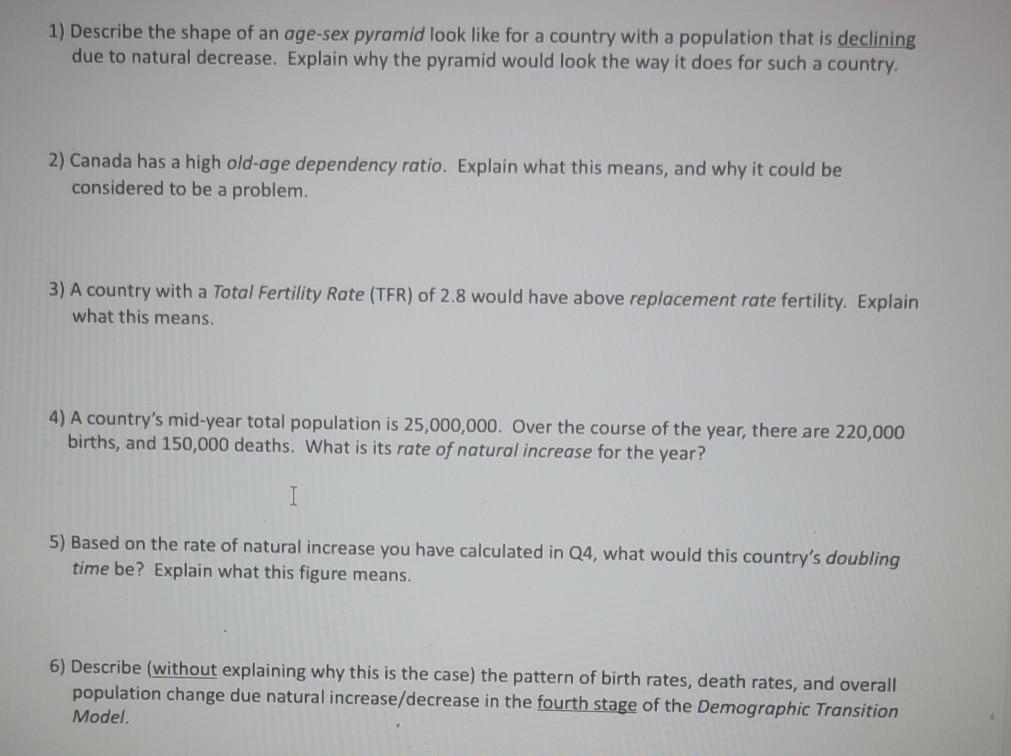 1) Describe the shape of an age-sex pyramid look like for a country with a population that is declining due to natural decrease. Explain why the pyramid would look the way it does for such a country.

2) Canada has a high old-age dependency ratio. Explain what this means, and why it could be considered to be a problem.

3) A country with a Total Fertility Rate (TFR) of 2.8 would have above replacement rate fertility. Explain what this means.

4) A country's mid-year total population is 25,000,000. Over the course of the year, there are 220,000 births, and 150,000 deaths. What is its rate of natural increase for the year?

5) Based on the rate of natural increase you have calculated in Q4, what would this country's doubling time be? Explain what this figure means.

6) Describe (without explaining why this is the case) the pattern of birth rates, death rates, and overall population change due natural increase/decrease in the fourth stage of the Demographic Transition Model.